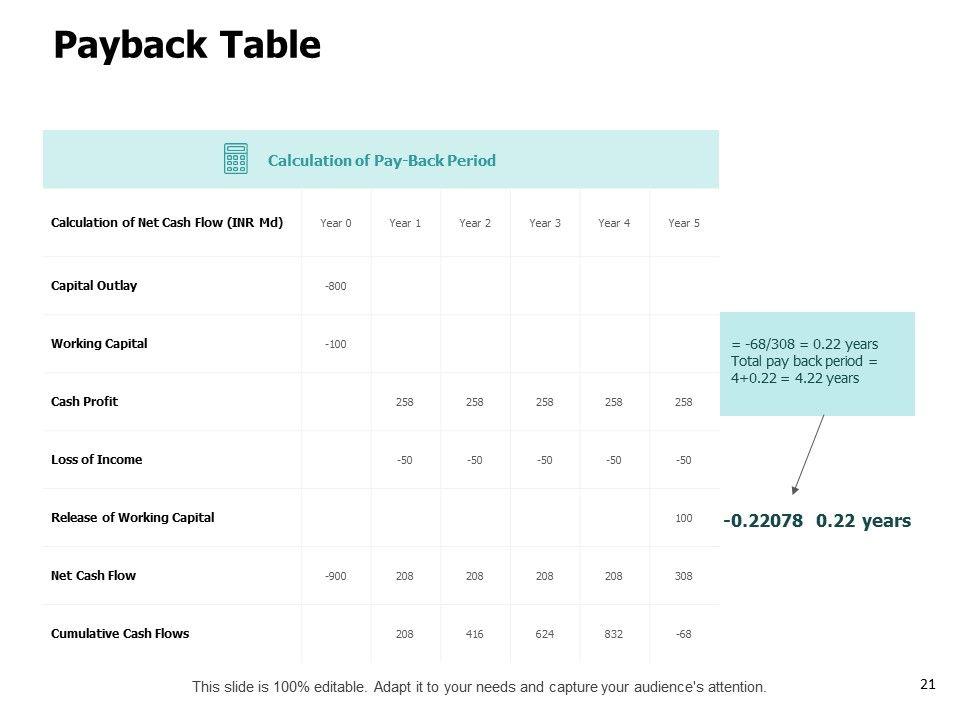 Payback Table

Calculation of Pay-Back Period

| Calculation of Net Cash Flow (INR Md) | Year 0 | Year 1 | Year 2 | Year 3 | Year 4 | Year 5 |
|---|---|---|---|---|---|---|
| Capital Outlay | -800 | | | | | |
| Working Capital | -100 | | | | | |
| Cash Profit | | 258 | 258 | 258 | 258 | 258 |
| Loss of Income | | -50 | -50 | -50 | -50 | -50 |
| Release of Working Capital | | | | | | 100 |
| Net Cash Flow | -900 | 208 | 208 | 208 | 208 | 308 |
| Cumulative Cash Flows | | 208 | 416 | 624 | 832 | -68 |

= -68/308 = 0.22 years
Total pay back period = 4+0.22 = 4.22 years

-0.22078 0.22 years

This slide is 100% editable. Adapt it to your needs and capture your audience's attention.

21